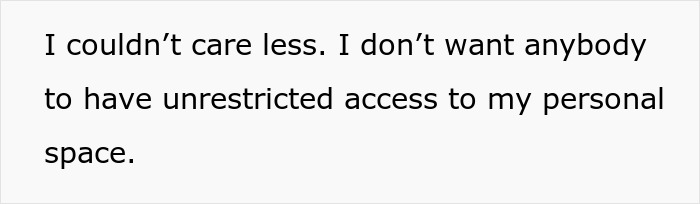 I couldn’t care less. I don’t want anybody to have unrestricted access to my personal space.